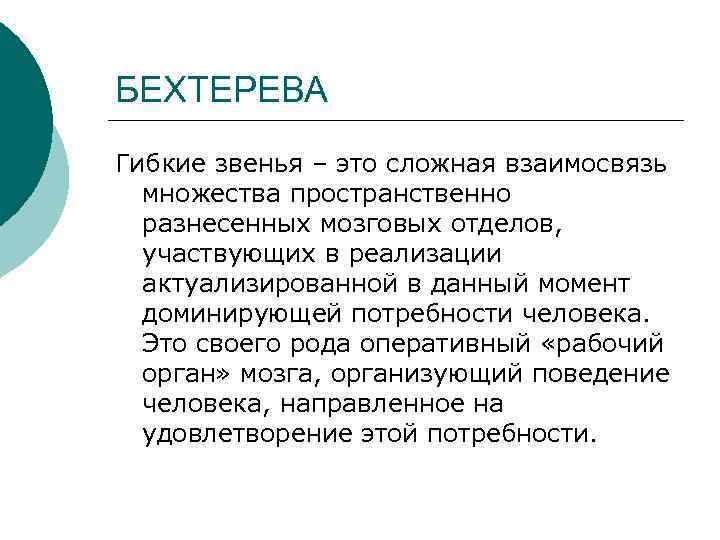 БЕХТЕРЕВА

Гибкие звенья – это сложная взаимосвязь множества пространственно разнесенных мозговых отделов, участвующих в реализации актуализированной в данный момент доминирующей потребности человека. Это своего рода оперативный «рабочий орган» мозга, организующий поведение человека, направленное на удовлетворение этой потребности.